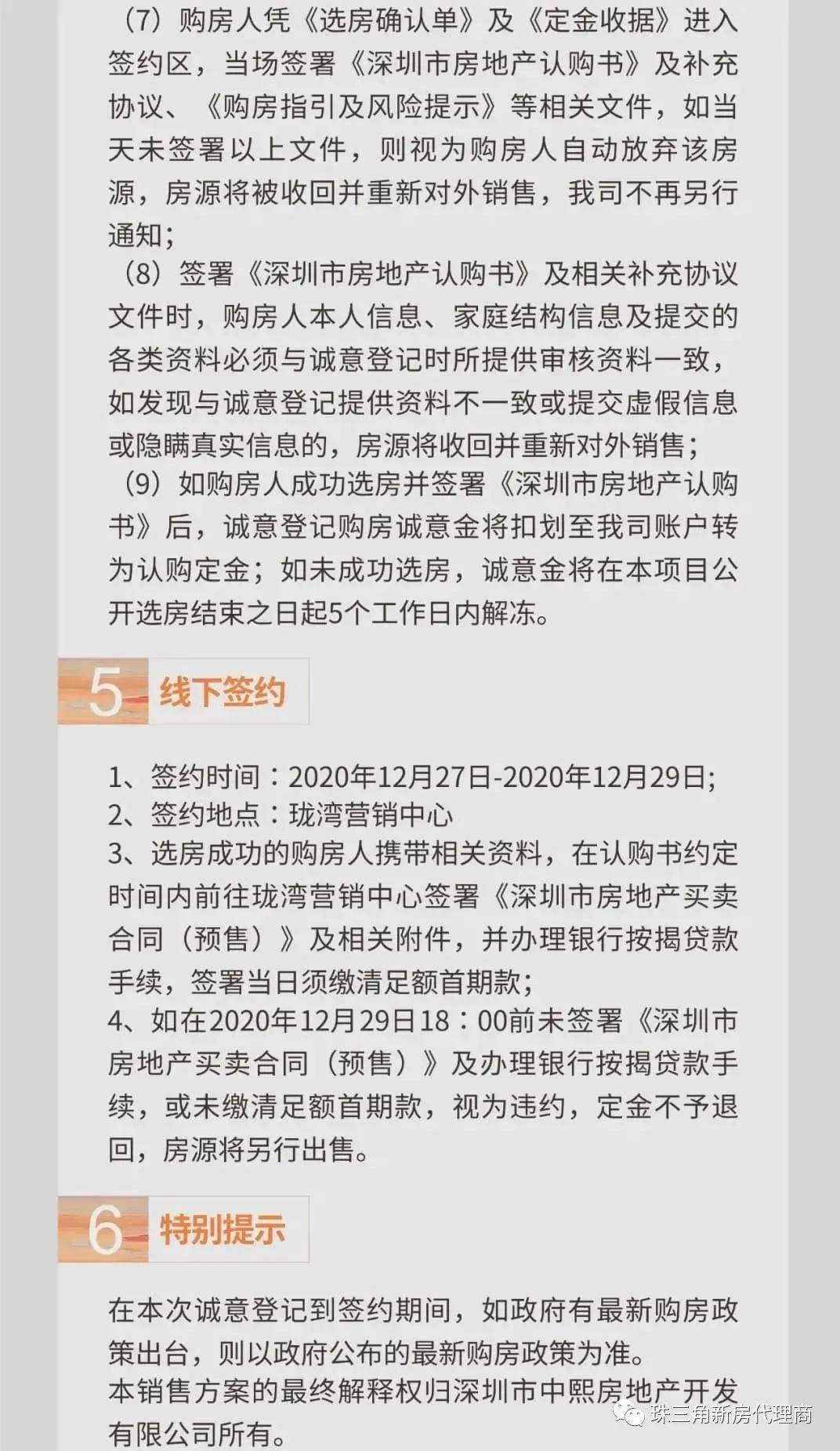 （7）购房人凭《选房确认单》及《定金收据》进入签约区，当场签署《深圳市房地产认购书》及补充协议、《购房指引及风险提示》等相关文件，如当天未签署以上文件，则视为购房人自动放弃该房源，房源将被收回并重新对外销售，我司不再另行通知；

（8）签署《深圳市房地产认购书》及相关补充协议文件时，购房人本人信息、家庭结构信息及提交的各类资料必须与诚意登记时所提供审核资料一致，如发现与诚意登记提供资料不一致或提交虚假信息或隐瞒真实信息的，房源将收回并重新对外销售；

（9）如购房人成功选房并签署《深圳市房地产认购书》后，诚意登记购房诚意金将扣划至我司账户转为认购定金；如未成功选房，诚意金将在本项目公开选房结束之日起5个工作日内解冻。

5 线下签约

1、签约时间：2020年12月27日-2020年12月29日;
2、签约地点：珑湾营销中心
3、选房成功的购房人携带相关资料，在认购书约定时间内前往珑湾营销中心签署《深圳市房地产买卖合同（预售）》及相关附件，并办理银行按揭贷款手续，签署当日须缴清足额首期款；
4、如在2020年12月29日18：00前未签署《深圳市房地产买卖合同（预售）》及办理银行按揭贷款手续，或未缴清足额首期款，视为违约，定金不予退回，房源将另行出售。

6 特别提示

在本次诚意登记到签约期间，如政府有最新购房政策出台，则以政府公布的最新购房政策为准。
本销售方案的最终解释权归深圳市中熙房地产开发有限公司所有。

珠三角新房代理商